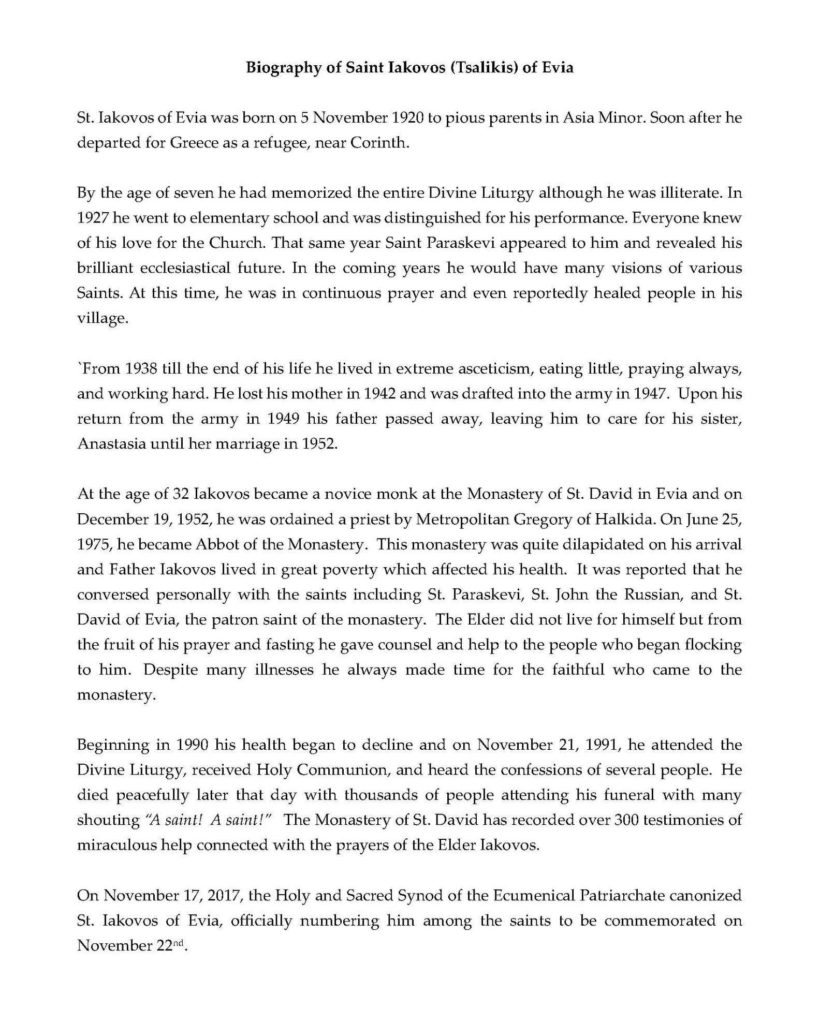 Biography of Saint Iakovos (Tsalikis) of Evia

St. Iakovos of Evia was born on 5 November 1920 to pious parents in Asia Minor. Soon after he departed for Greece as a refugee, near Corinth.

By the age of seven he had memorized the entire Divine Liturgy although he was illiterate. In 1927 he went to elementary school and was distinguished for his performance. Everyone knew of his love for the Church. That same year Saint Paraskevi appeared to him and revealed his brilliant ecclesiastical future. In the coming years he would have many visions of various Saints. At this time, he was in continuous prayer and even reportedly healed people in his village.

`From 1938 till the end of his life he lived in extreme asceticism, eating little, praying always, and working hard. He lost his mother in 1942 and was drafted into the army in 1947. Upon his return from the army in 1949 his father passed away, leaving him to care for his sister, Anastasia until her marriage in 1952.

At the age of 32 Iakovos became a novice monk at the Monastery of St. David in Evia and on December 19, 1952, he was ordained a priest by Metropolitan Gregory of Halkida. On June 25, 1975, he became Abbot of the Monastery. This monastery was quite dilapidated on his arrival and Father Iakovos lived in great poverty which affected his health. It was reported that he conversed personally with the saints including St. Paraskevi, St. John the Russian, and St. David of Evia, the patron saint of the monastery. The Elder did not live for himself but from the fruit of his prayer and fasting he gave counsel and help to the people who began flocking to him. Despite many illnesses he always made time for the faithful who came to the monastery.

Beginning in 1990 his health began to decline and on November 21, 1991, he attended the Divine Liturgy, received Holy Communion, and heard the confessions of several people. He died peacefully later that day with thousands of people attending his funeral with many shouting "A saint! A saint!" The Monastery of St. David has recorded over 300 testimonies of miraculous help connected with the prayers of the Elder Iakovos.

On November 17, 2017, the Holy and Sacred Synod of the Ecumenical Patriarchate canonized St. Iakovos of Evia, officially numbering him among the saints to be commemorated on November 22$^{nd}$.